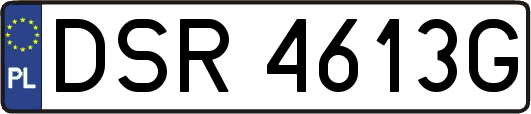 PL
DSR 4613G